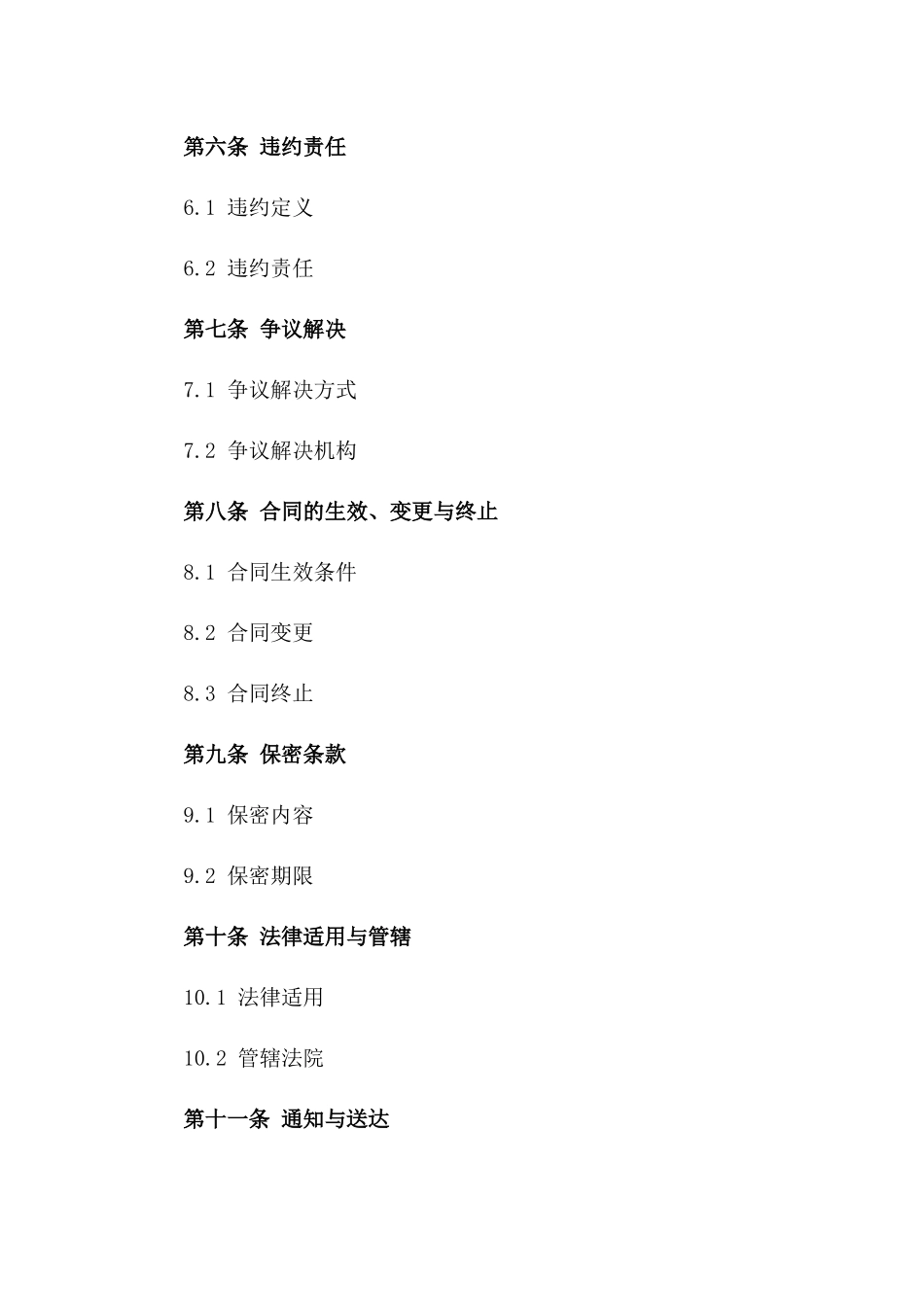 第六条 违约责任

6.1 违约定义

6.2 违约责任

第七条 争议解决

7.1 争议解决方式

7.2 争议解决机构

第八条 合同的生效、变更与终止

8.1 合同生效条件

8.2 合同变更

8.3 合同终止

第九条 保密条款

9.1 保密内容

9.2 保密期限

第十条 法律适用与管辖

10.1 法律适用

10.2 管辖法院

第十一条 通知与送达